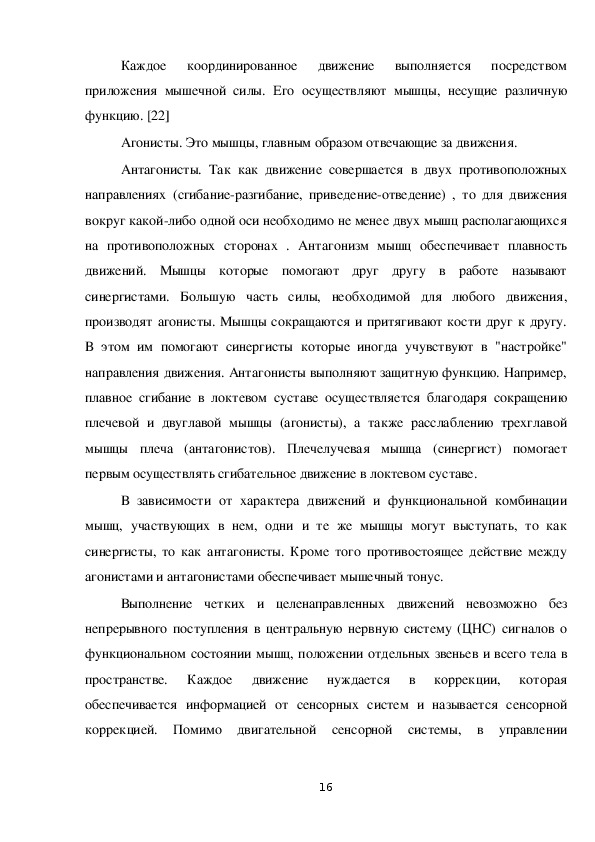 Каждое координированное движение выполняется посредством приложения мышечной силы. Его осуществляют мышцы, несущие различную функцию. [22]

Агонисты. Это мышцы, главным образом отвечающие за движения.

Антагонисты. Так как движение совершается в двух противоположных направлениях (сгибание-разгибание, приведение-отведение) , то для движения вокруг какой-либо одной оси необходимо не менее двух мышц располагающихся на противоположных сторонах . Антагонизм мышц обеспечивает плавность движений. Мышцы которые помогают друг другу в работе называют синергистами. Большую часть силы, необходимой для любого движения, производят агонисты. Мышцы сокращаются и притягивают кости друг к другу. В этом им помогают синергисты которые иногда учувствуют в "настройке" направления движения. Антагонисты выполняют защитную функцию. Например, плавное сгибание в локтевом суставе осуществляется благодаря сокращению плечевой и двуглавой мышцы (агонисты), а также расслаблению трехглавой мышцы плеча (антагонистов). Плечелучевая мышца (синергист) помогает первым осуществлять сгибательное движение в локтевом суставе.

В зависимости от характера движений и функциональной комбинации мышц, участвующих в нем, одни и те же мышцы могут выступать, то как синергисты, то как антагонисты. Кроме того противостоящее действие между агонистами и антагонистами обеспечивает мышечный тонус.

Выполнение четких и целенаправленных движений невозможно без непрерывного поступления в центральную нервную систему (ЦНС) сигналов о функциональном состоянии мышц, положении отдельных звеньев и всего тела в пространстве. Каждое движение нуждается в коррекции, которая обеспечивается информацией от сенсорных систем и называется сенсорной коррекцией. Помимо двигательной сенсорной системы, в управлении

16